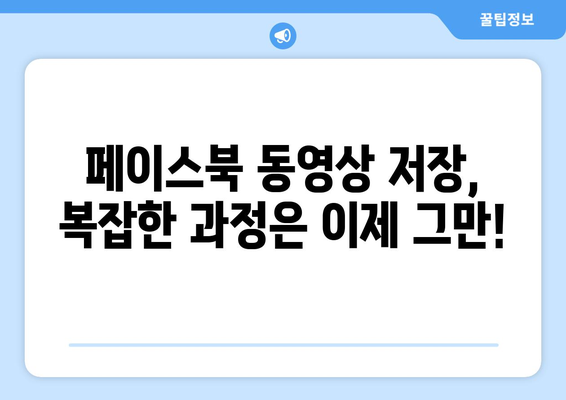 꿀팁정보

페이스북 동영상 저장, 복잡한 과정은 이제 그만!